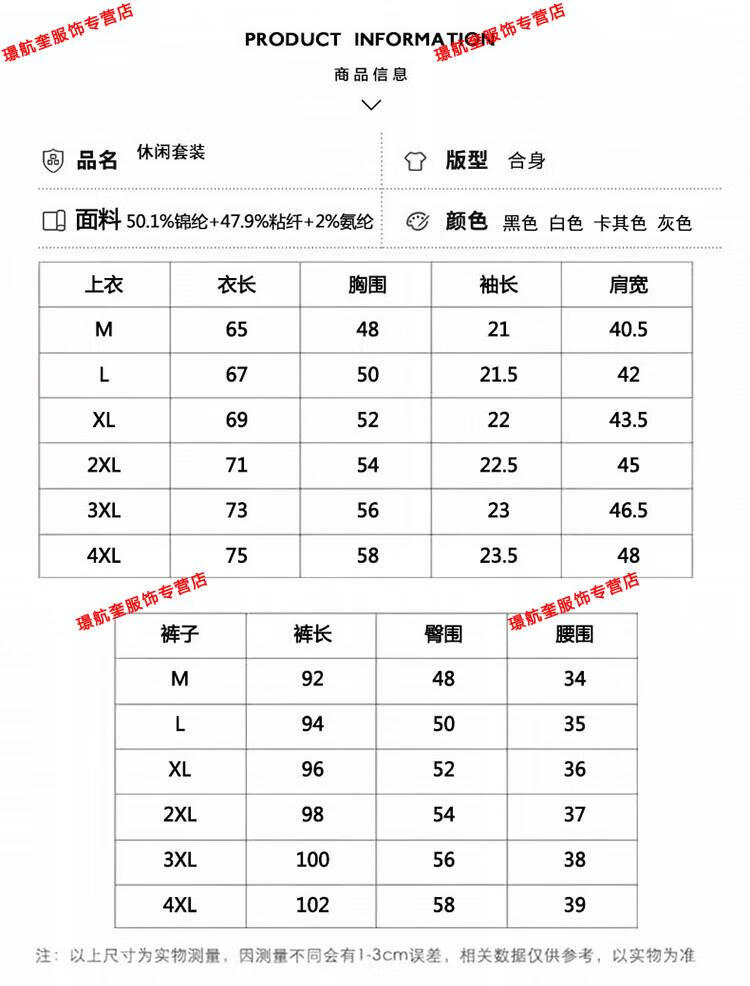 璟航奎服饰专营店

PRODUCT INFORMATION

璟航奎服饰专营店

商品信息

品名 休闲套装

版型 合身

面料 50.1%锦纶+47.9%粘纤+2%氨纶

颜色 黑色 白色 卡其色 灰色

| 上衣 | 衣长 | 胸围 | 袖长 | 肩宽 |
|---|---|---|---|---|
| M | 65 | 48 | 21 | 40.5 |
| L | 67 | 50 | 21.5 | 42 |
| XL | 69 | 52 | 22 | 43.5 |
| 2XL | 71 | 54 | 22.5 | 45 |
| 3XL | 73 | 56 | 23 | 46.5 |
| 4XL | 75 | 58 | 23.5 | 48 |

璟航奎服饰专营店

璟航奎服饰专营店

| 裤子 | 裤长 | 臀围 | 腰围 |
|---|---|---|---|
| M | 92 | 48 | 34 |
| L | 94 | 50 | 35 |
| XL | 96 | 52 | 36 |
| 2XL | 98 | 54 | 37 |
| 3XL | 100 | 56 | 38 |
| 4XL | 102 | 58 | 39 |

注：以上尺寸为实物测量，因测量不同会有1-3cm误差，相关数据仅供参考，以实物为准